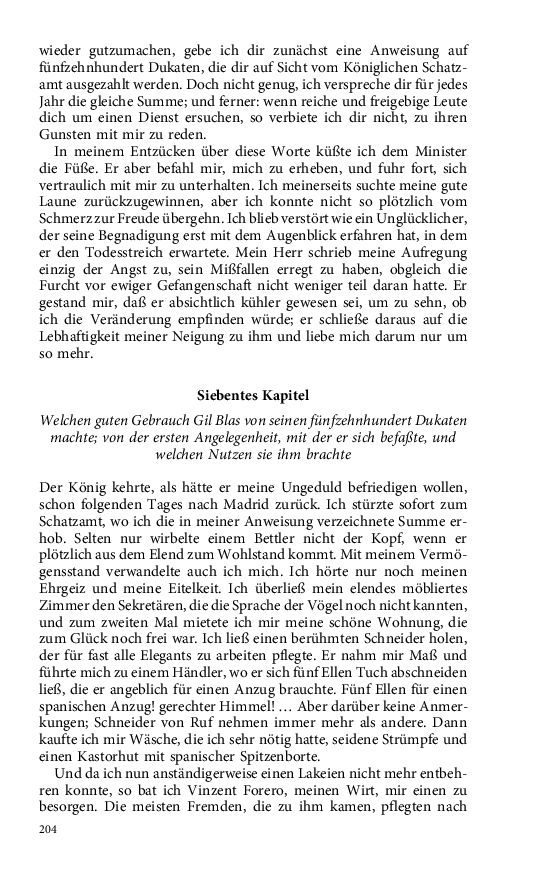 wieder gutzumachen, gebe ich dir zunächst eine Anweisung auf fünfzehnhundert Dukaten, die dir auf Sicht vom Königlichen Schatzamt ausgezahlt werden. Doch nicht genug, ich verspreche dir für jedes Jahr die gleiche Summe; und ferner: wenn reiche und freigebige Leute dich um einen Dienst ersuchen, so verbiete ich dir nicht, zu ihren Gunsten mit mir zu reden.

In meinem Entzücken über diese Worte küßte ich dem Minister die Füße. Er aber befahl mir, mich zu erheben, und fuhr fort, sich vertraulich mit mir zu unterhalten. Ich meinerseits suchte meine gute Laune zurückzugewinnen, aber ich konnte nicht so plötzlich vom Schmerz zur Freude übergehn. Ich blieb verstört wie ein Unglücklicher, der seine Begnadigung erst mit dem Augenblick erfahren hat, in dem er den Todesstreich erwartete. Mein Herr schrieb meine Aufregung einzig der Angst zu, sein Mißfallen erregt zu haben, obgleich die Furcht vor ewiger Gefangenschaft nicht weniger teil daran hatte. Er gestand mir, daß er absichtlich kühler gewesen sei, um zu sehn, ob ich die Veränderung empfinden würde; er schließe daraus auf die Lebhaftigkeit meiner Neigung zu ihm und liebe mich darum nur um so mehr.

Siebentes Kapitel

Welchen guten Gebrauch Gil Blas von seinen fünfzehnhundert Dukaten machte; von der ersten Angelegenheit, mit der er sich befaßte, und welchen Nutzen sie ihm brachte

Der König kehrte, als hätte er meine Ungeduld befriedigen wollen, schon folgenden Tages nach Madrid zurück. Ich stürzte sofort zum Schatzamt, wo ich die in meiner Anweisung verzeichnete Summe erhob. Selten nur wirbelte einem Bettler nicht der Kopf, wenn er plötzlich aus dem Elend zum Wohlstand kommt. Mit meinem Vermögensstand verwandelte auch ich mich. Ich hörte nur noch meinen Ehrgeiz und meine Eitelkeit. Ich überließ mein elendes möbliertes Zimmer den Sekretären, die die Sprache der Vögel noch nicht kannten, und zum zweiten Mal mietete ich mir meine schöne Wohnung, die zum Glück noch frei war. Ich ließ einen berühmten Schneider holen, der für fast alle Elegants zu arbeiten pflegte. Er nahm mir Maß und führte mich zu einem Händler, wo er sich fünf Ellen Tuch abschneiden ließ, die er angeblich für einen Anzug brauchte. Fünf Ellen für einen spanischen Anzug! gerechter Himmel! … Aber darüber keine Anmerkungen; Schneider von Ruf nehmen immer mehr als andere. Dann kaufte ich mir Wäsche, die ich sehr nötig hatte, seidene Strümpfe und einen Kastorhut mit spanischer Spitzenborte.

Und da ich nun anständigerweise einen Lakeien nicht mehr entbehren konnte, so bat ich Vinzent Forero, meinen Wirt, mir einen zu besorgen. Die meisten Fremden, die zu ihm kamen, pflegten nach

204